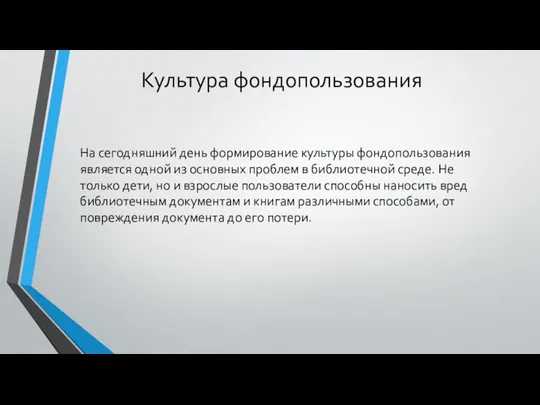 Культура фондопользования

На сегодняшний день формирование культуры фондопользования является одной из основных проблем в библиотечной среде. Не только дети, но и взрослые пользователи способны наносить вред библиотечным документам и книгам различными способами, от повреждения документа до его потери.